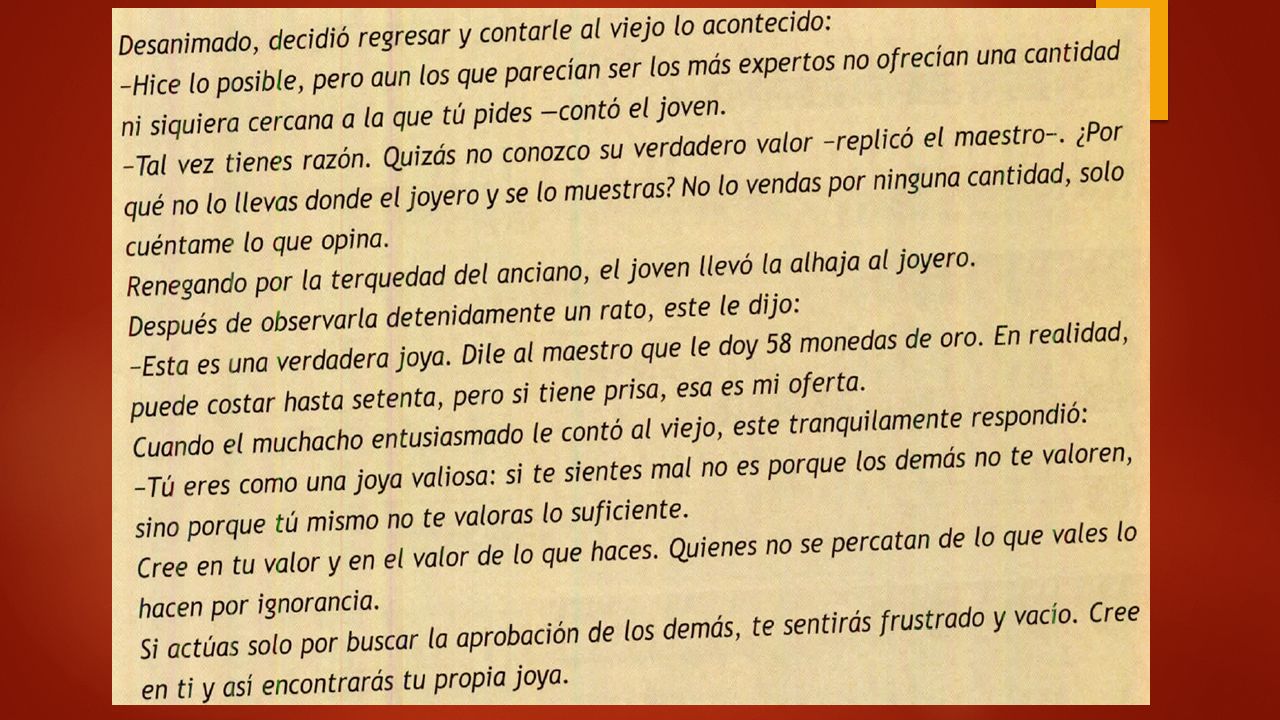 Desanimado, decidió regresar y contarle al viejo lo acontecido:
–Hice lo posible, pero aun los que parecían ser los más expertos no ofrecían una cantidad ni siquiera cercana a la que tú pides —contó el joven.
–Tal vez tienes razón. Quizás no conozco su verdadero valor –replicó el maestro–. ¿Por qué no lo llevas donde el joyero y se lo muestras? No lo vendas por ninguna cantidad, solo cuéntame lo que opina.
Renegando por la terquedad del anciano, el joven llevó la alhaja al joyero.
Después de observarla detenidamente un rato, este le dijo:
–Esta es una verdadera joya. Dile al maestro que le doy 58 monedas de oro. En realidad, puede costar hasta setenta, pero si tiene prisa, esa es mi oferta.
Cuando el muchacho entusiasmado le contó al viejo, este tranquilamente respondió:
–Tú eres como una joya valiosa: si te sientes mal no es porque los demás no te valoren, sino porque tú mismo no te valoras lo suficiente.
Cree en tu valor y en el valor de lo que haces. Quienes no se percatan de lo que vales lo hacen por ignorancia.
Si actúas solo por buscar la aprobación de los demás, te sentirás frustrado y vacío. Cree en ti y así encontrarás tu propia joya.